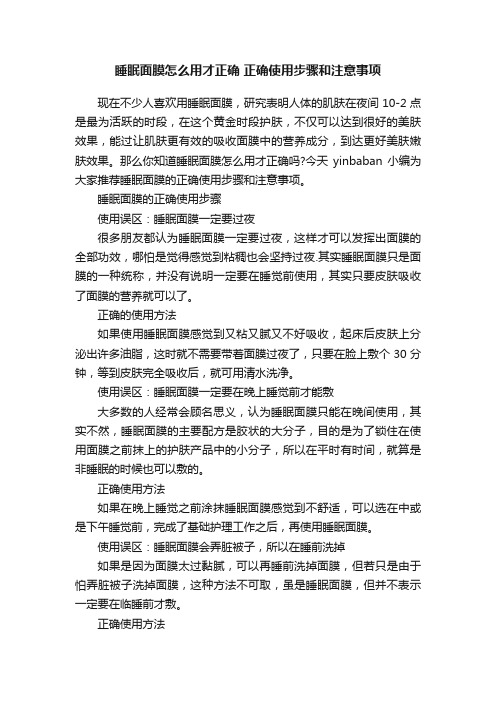 睡眠面膜怎么用才正确 正确使用步骤和注意事项

现在不少人喜欢用睡眠面膜，研究表明人体的肌肤在夜间 10-2 点是最为活跃的时段，在这个黄金时段护肤，不仅可以达到很好的美肤效果，能过让肌肤更有效的吸收面膜中的营养成分，到达更好美肤嫩肤效果。那么你知道睡眠面膜怎么用才正确吗?今天 yinbaban 小编为大家推荐睡眠面膜的正确使用步骤和注意事项。

睡眠面膜的正确使用步骤

使用误区：睡眠面膜一定要过夜

很多朋友都认为睡眠面膜一定要过夜，这样才可以发挥出面膜的全部功效，哪怕是觉得感觉到粘稠也会坚持过夜.其实睡眠面膜只是面膜的一种统称，并没有说明一定要在睡觉前使用，其实只要皮肤吸收了面膜的营养就可以了。

正确的使用方法

如果使用睡眠面膜感觉到又粘又腻又不好吸收，起床后皮肤上分泌出许多油脂，这时就不需要带着面膜过夜了，只要在脸上敷个 30 分钟，等到皮肤完全吸收后，就可用清水洗净。

使用误区：睡眠面膜一定要在晚上睡觉前才能敷

大多数的人经常会顾名思义，认为睡眠面膜只能在晚间使用，其实不然，睡眠面膜的主要配方是胶状的大分子，目的是为了锁住在使用面膜之前抹上的护肤产品中的小分子，所以在平时有时间，就算是非睡眠的时候也可以敷的。

正确使用方法

如果在晚上睡觉之前涂抹睡眠面膜感觉到不舒适，可以选在中或是下午睡觉前，完成了基础护理工作之后，再使用睡眠面膜。

使用误区：睡眠面膜会弄脏被子，所以在睡前洗掉

如果是因为面膜太过黏腻，可以再睡前洗掉面膜，但若只是由于怕弄脏被子洗掉面膜，这种方法不可取，虽是睡眠面膜，但并不表示一定要在临睡前才敷。

正确使用方法